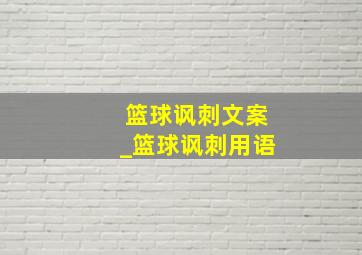 篮球讽刺文案
_篮球讽刺用语